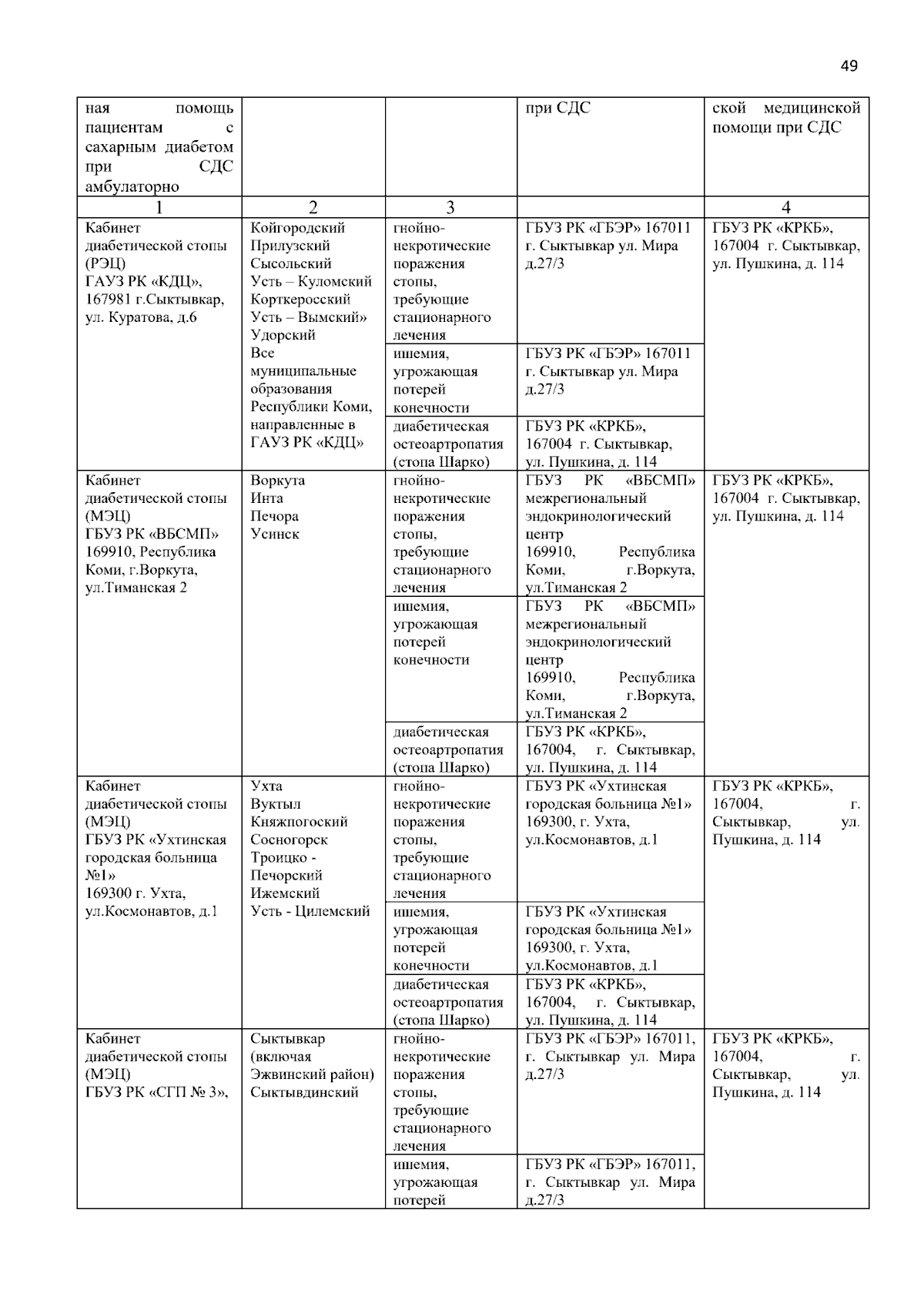 49

| ная помощь пациентам с сахарным диабетом при СДС амбулаторно | | | при СДС | ской медицинской помощи при СДС |
|---|---|---|---|---|
| 1 | 2 | 3 | | 4 |
| Кабинет диабетической стопы (РЭЦ) ГАУЗ РК «КДЦ», 167981 г.Сыктывкар, ул. Куратова, д.6 | Койгородский Прилузский Сысольский Усть – Куломский Корткеросский Усть – Вымский» Удорский Все муниципальные образования Республики Коми, направленные в ГАУЗ РК «КДЦ» | гнойно-некротические поражения стопы, требующие стационарного лечения | ГБУЗ РК «ГБЭР» 167011 г. Сыктывкар ул. Мира д.27/3 | ГБУЗ РК «КРКБ», 167004 г. Сыктывкар, ул. Пушкина, д. 114 |
| | | ишемия, угрожающая потерей конечности | ГБУЗ РК «ГБЭР» 167011 г. Сыктывкар ул. Мира д.27/3 | |
| | | диабетическая остеоартропатия (стопа Шарко) | ГБУЗ РК «КРКБ», 167004 г. Сыктывкар, ул. Пушкина, д. 114 | |
| Кабинет диабетической стопы (МЭЦ) ГБУЗ РК «ВБСМП» 169910, Республика Коми, г.Воркута, ул.Тиманская 2 | Воркута Инта Печора Усинск | гнойно-некротические поражения стопы, требующие стационарного лечения | ГБУЗ РК «ВБСМП» межрегиональный эндокринологический центр 169910, Республика Коми, г.Воркута, ул.Тиманская 2 | ГБУЗ РК «КРКБ», 167004 г. Сыктывкар, ул. Пушкина, д. 114 |
| | | ишемия, угрожающая потерей конечности | ГБУЗ РК «ВБСМП» межрегиональный эндокринологический центр 169910, Республика Коми, г.Воркута, ул.Тиманская 2 | |
| | | диабетическая остеоартропатия (стопа Шарко) | ГБУЗ РК «КРКБ», 167004, г. Сыктывкар, ул. Пушкина, д. 114 | |
| Кабинет диабетической стопы (МЭЦ) ГБУЗ РК «Ухтинская городская больница №1» 169300 г. Ухта, ул.Космонавтов, д.1 | Ухта Вуктыл Княжпогоский Сосногорск Троицко - Печорский Ижемский Усть - Цилемский | гнойно-некротические поражения стопы, требующие стационарного лечения | ГБУЗ РК «Ухтинская городская больница №1» 169300, г. Ухта, ул.Космонавтов, д.1 | ГБУЗ РК «КРКБ», 167004, г. Сыктывкар, ул. Пушкина, д. 114 |
| | | ишемия, угрожающая потерей конечности | ГБУЗ РК «Ухтинская городская больница №1» 169300, г. Ухта, ул.Космонавтов, д.1 | |
| | | диабетическая остеоартропатия (стопа Шарко) | ГБУЗ РК «КРКБ», 167004, г. Сыктывкар, ул. Пушкина, д. 114 | |
| Кабинет диабетической стопы (МЭЦ) ГБУЗ РК «СГП № 3», | Сыктывкар (включая Эжвинский район) Сыктывдинский | гнойно-некротические поражения стопы, требующие стационарного лечения | ГБУЗ РК «ГБЭР» 167011, г. Сыктывкар ул. Мира д.27/3 | ГБУЗ РК «КРКБ», 167004, г. Сыктывкар, ул. Пушкина, д. 114 |
| | | ишемия, угрожающая потерей | ГБУЗ РК «ГБЭР» 167011, г. Сыктывкар ул. Мира д.27/3 | |